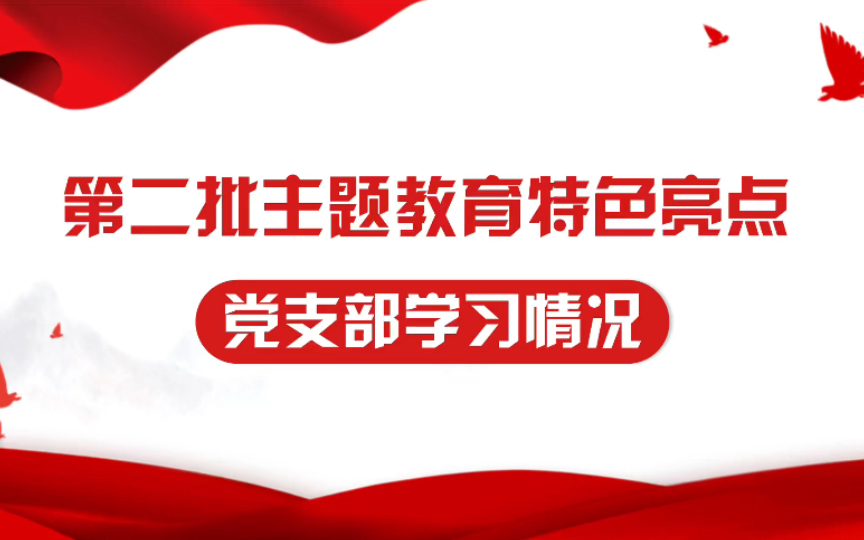 第二批主题教育特色亮点

党支部学习情况